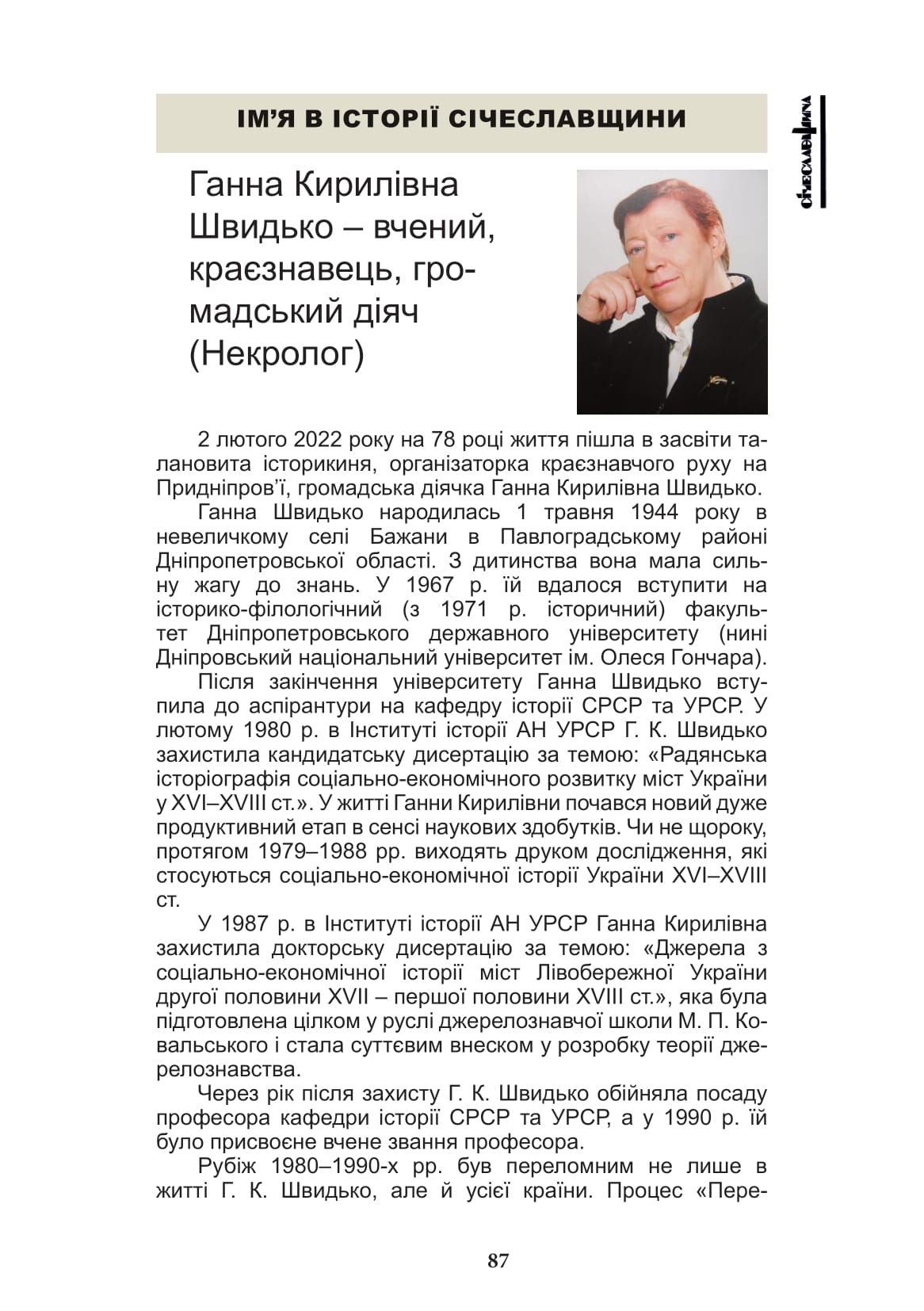 ІМ'Я В ІСТОРІЇ СІЧЕСЛАВЩИНИ

СІЧЕСЛАВЩИНА

Ганна Кирилівна Швидько – вчений, краєзнавець, громадський діяч (Некролог)

2 лютого 2022 року на 78 році життя пішла в засвіти талановита історикиня, організаторка краєзнавчого руху на Придніпров'ї, громадська діячка Ганна Кирилівна Швидько.

Ганна Швидько народилась 1 травня 1944 року в невеличкому селі Бажани в Павлоградському районі Дніпропетровської області. З дитинства вона мала сильну жагу до знань. У 1967 р. їй вдалося вступити на історико-філологічний (з 1971 р. історичний) факультет Дніпропетровського державного університету (нині Дніпровський національний університет ім. Олеся Гончара).

Після закінчення університету Ганна Швидько вступила до аспірантури на кафедру історії СРСР та УРСР. У лютому 1980 р. в Інституті історії АН УРСР Г. К. Швидько захистила кандидатську дисертацію за темою: «Радянська історіографія соціально-економічного розвитку міст України у XVI–XVIII ст.». У житті Ганни Кирилівни почався новий дуже продуктивний етап в сенсі наукових здобутків. Чи не щороку, протягом 1979–1988 рр. виходять друком дослідження, які стосуються соціально-економічної історії України XVI–XVIII ст.

У 1987 р. в Інституті історії АН УРСР Ганна Кирилівна захистила докторську дисертацію за темою: «Джерела з соціально-економічної історії міст Лівобережної України другої половини XVII – першої половини XVIII ст.», яка була підготовлена цілком у руслі джерелознавчої школи М. П. Ковальського і стала суттєвим внеском у розробку теорії джерелознавства.

Через рік після захисту Г. К. Швидько обійняла посаду професора кафедри історії СРСР та УРСР, а у 1990 р. їй було присвоєне вчене звання професора.

Рубіж 1980–1990-х рр. був переломним не лише в житті Г. К. Швидько, але й усієї країни. Процес «Пере-

87